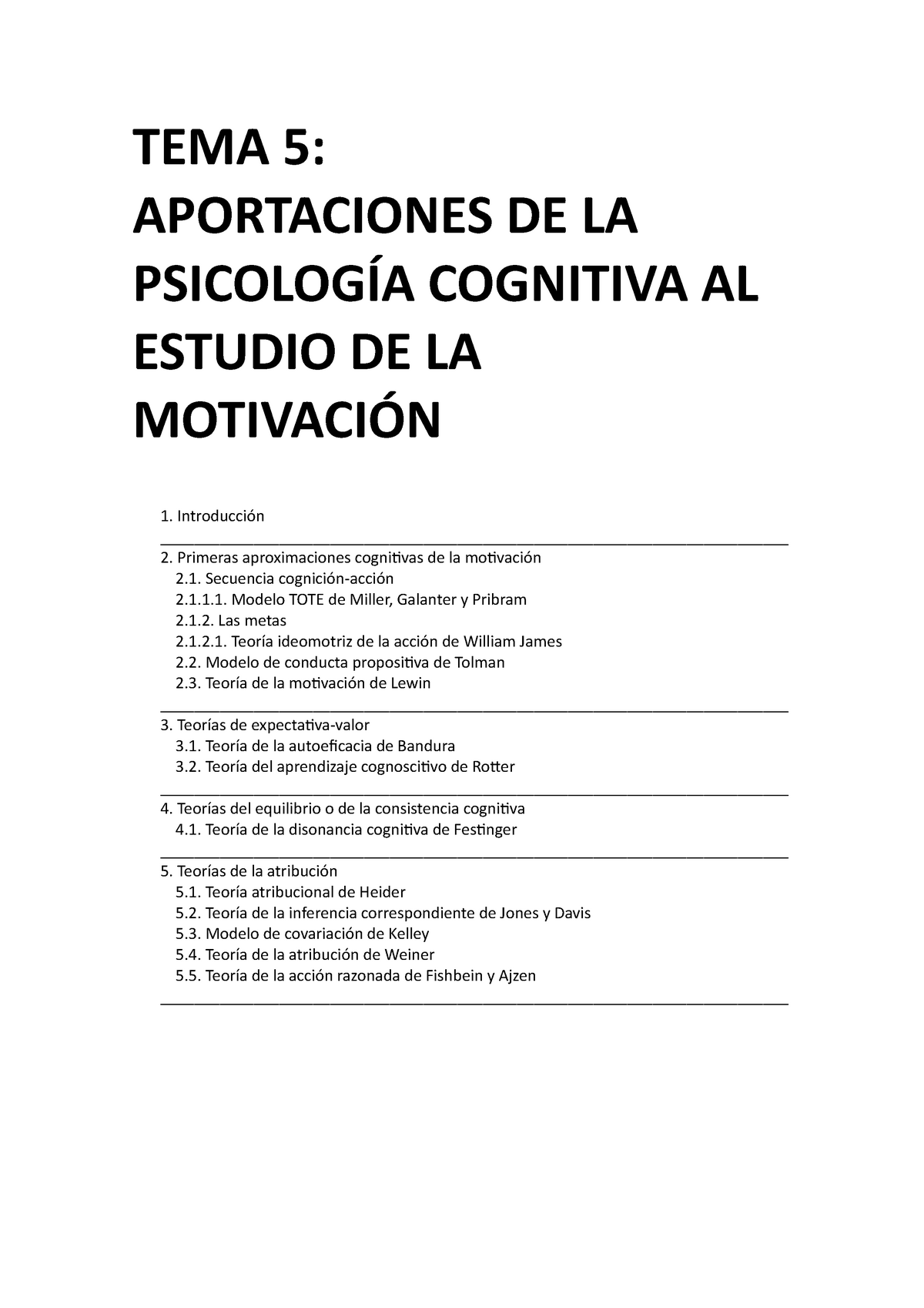 TEMA 5:
APORTACIONES DE LA PSICOLOGÍA COGNITIVA AL ESTUDIO DE LA MOTIVACIÓN

1. Introducción

2. Primeras aproximaciones cognitivas de la motivación
2.1. Secuencia cognición-acción
2.1.1.1. Modelo TOTE de Miller, Galanter y Pribram
2.1.2. Las metas
2.1.2.1. Teoría ideomotriz de la acción de William James
2.2. Modelo de conducta propositiva de Tolman
2.3. Teoría de la motivación de Lewin

3. Teorías de expectativa-valor
3.1. Teoría de la autoeficacia de Bandura
3.2. Teoría del aprendizaje cognoscitivo de Rotter

4. Teorías del equilibrio o de la consistencia cognitiva
4.1. Teoría de la disonancia cognitiva de Festinger

5. Teorías de la atribución
5.1. Teoría atribucional de Heider
5.2. Teoría de la inferencia correspondiente de Jones y Davis
5.3. Modelo de covariación de Kelley
5.4. Teoría de la atribución de Weiner
5.5. Teoría de la acción razonada de Fishbein y Ajzen